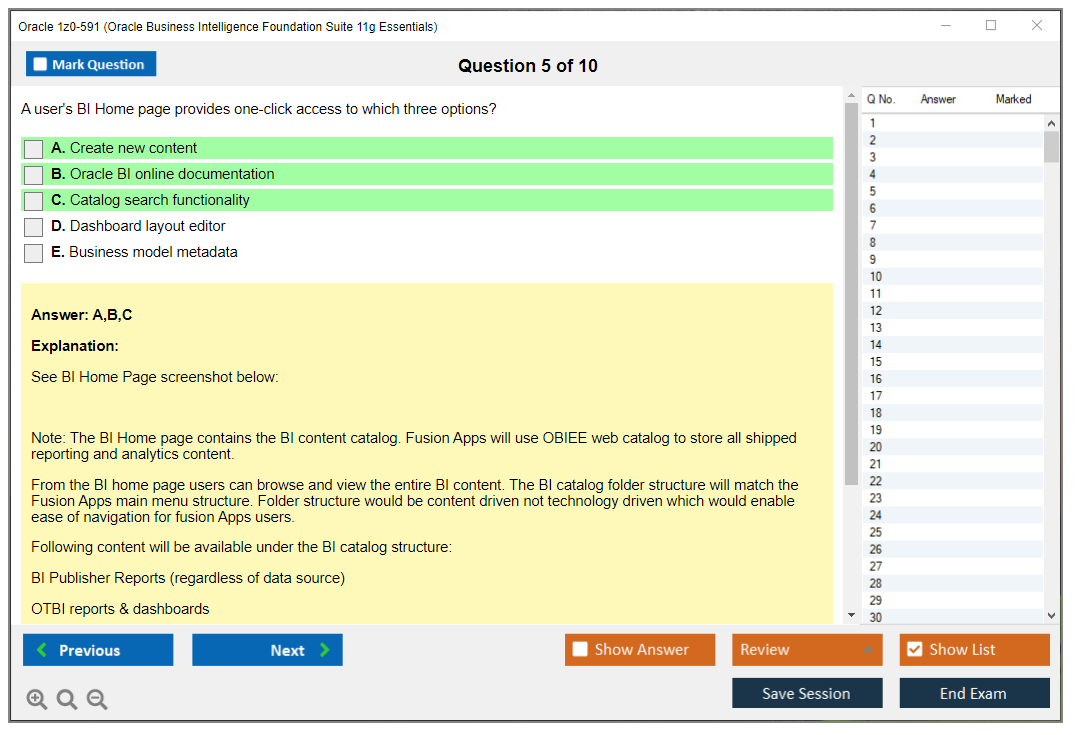 Oracle 1z0-591 (Oracle Business Intelligence Foundation Suite 11g Essentials)

Mark Question

Question 5 of 10

A user's BI Home page provides one-click access to which three options?

A. Create new content
B. Oracle BI online documentation
C. Catalog search functionality
D. Dashboard layout editor
E. Business model metadata

Answer: A,B,C

Explanation:

See BI Home Page screenshot below:

Note: The BI Home page contains the BI content catalog. Fusion Apps will use OBIEE web catalog to store all shipped reporting and analytics content.

From the BI home page users can browse and view the entire BI content. The BI catalog folder structure will match the Fusion Apps main menu structure. Folder structure would be content driven not technology driven which would enable ease of navigation for fusion Apps users.

Following content will be available under the BI catalog structure:

BI Publisher Reports (regardless of data source)

OTBI reports & dashboards

| Q No. | Answer | Marked |
|---|---|---|
| 1 | | |
| 2 | | |
| 3 | | |
| 4 | | |
| 5 | | |
| 6 | | |
| 7 | | |
| 8 | | |
| 9 | | |
| 10 | | |
| 11 | | |
| 12 | | |
| 13 | | |
| 14 | | |
| 15 | | |
| 16 | | |
| 17 | | |
| 18 | | |
| 19 | | |
| 20 | | |
| 21 | | |
| 22 | | |
| 23 | | |
| 24 | | |
| 25 | | |
| 26 | | |
| 27 | | |
| 28 | | |
| 29 | | |
| 30 | | |

Previous
Next
Show Answer
Review
Show List
Save Session
End Exam